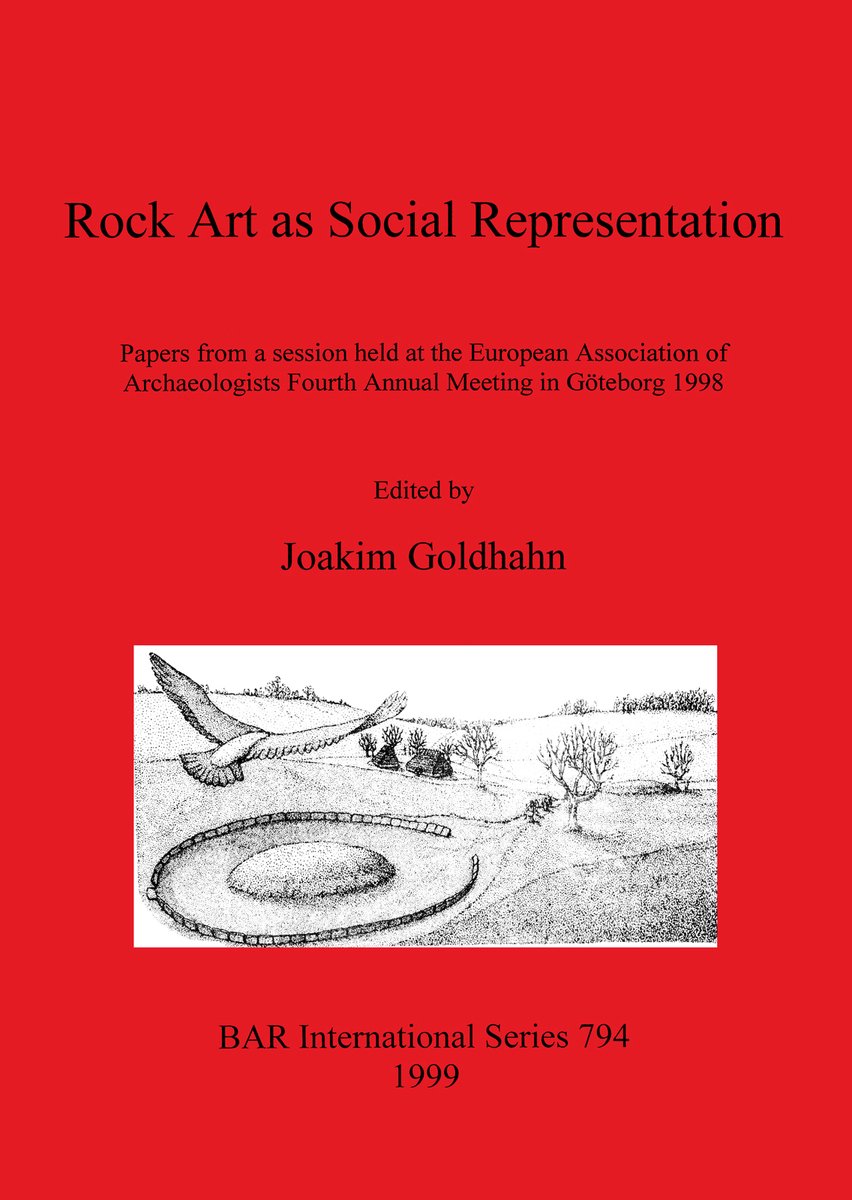 Rock Art as Social Representation

Papers from a session held at the European Association of Archaeologists Fourth Annual Meeting in Göteborg 1998

Edited by

Joakim Goldhahn

BAR International Series 794
1999